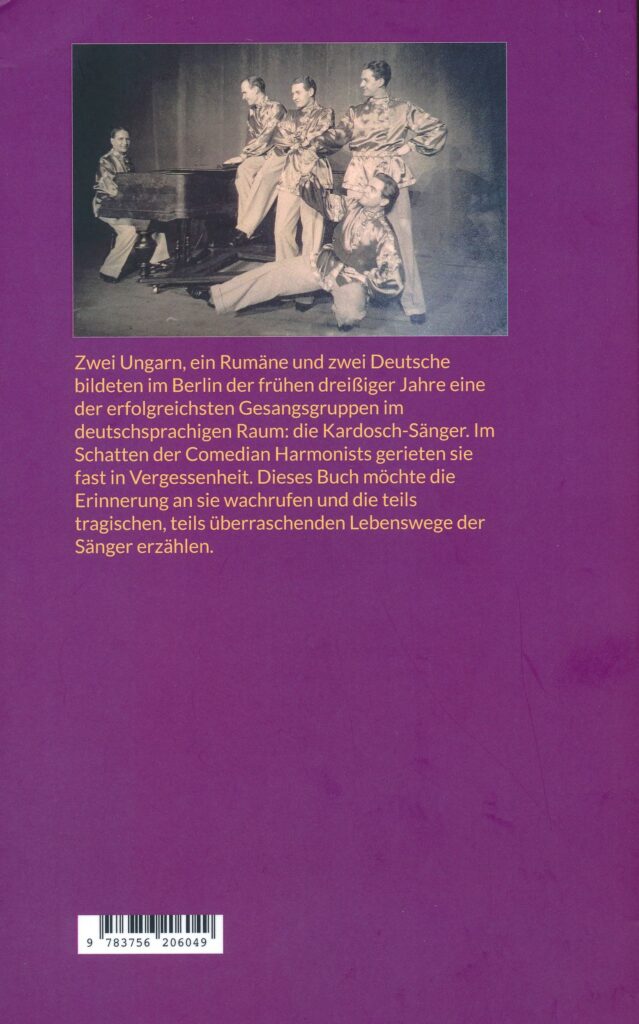 Zwei Ungarn, ein Rumäne und zwei Deutsche bildeten im Berlin der frühen dreißiger Jahre eine der erfolgreichsten Gesangsgruppen im deutschsprachigen Raum: die Kardosch-Sänger. Im Schatten der Comedian Harmonists gerieten sie fast in Vergessenheit. Dieses Buch möchte die Erinnerung an sie wachrufen und die teils tragischen, teils überraschenden Lebenswege der Sänger erzählen.

9 783756 206049